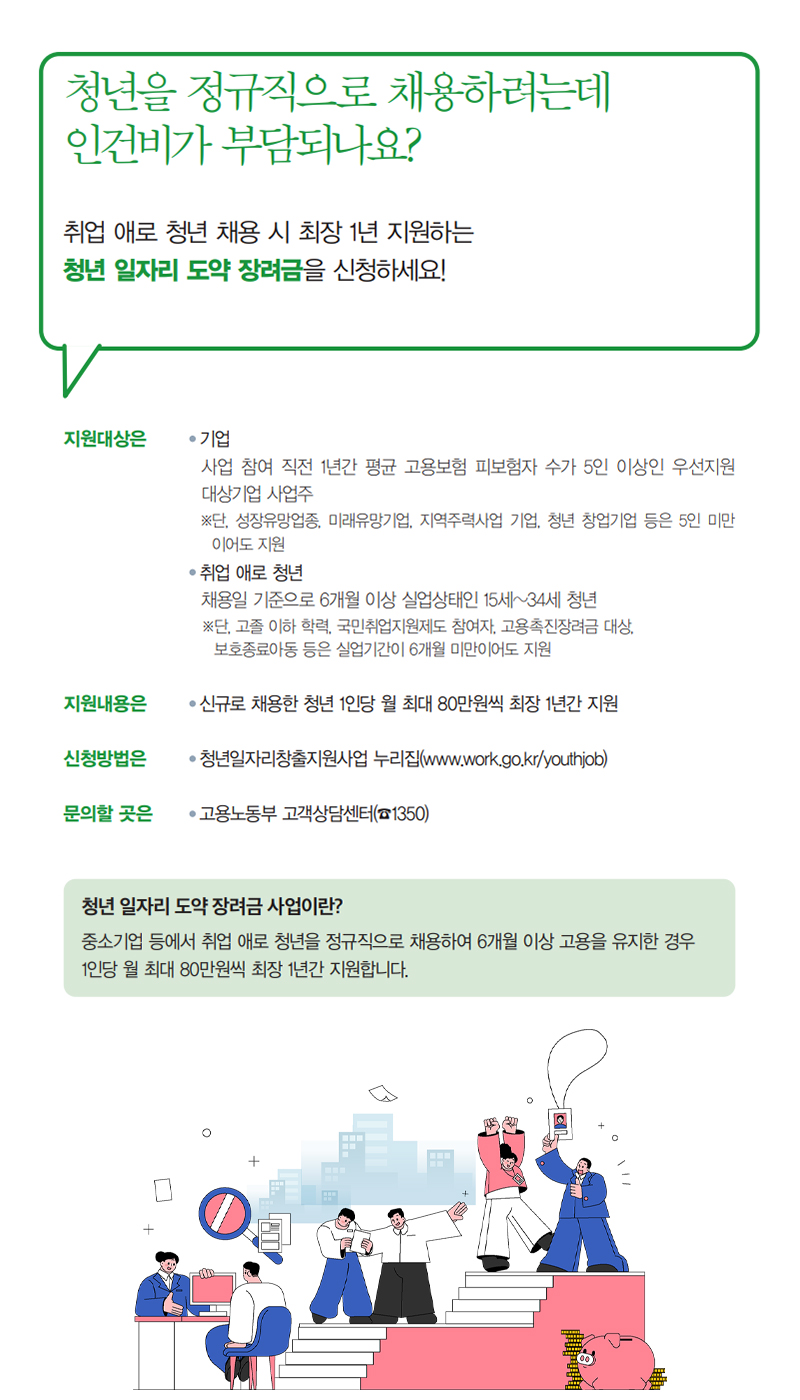 청년을 정규직으로 채용하려는데 인건비가 부담되나요?

취업 애로 청년 채용 시 최장 1년 지원하는
청년 일자리 도약 장려금을 신청하세요!

지원대상은

• 기업
사업 참여 직전 1년간 평균 고용보험 피보험자 수가 5인 이상인 우선지원 대상기업 사업주
※단, 성장유망업종, 미래유망기업, 지역주력사업 기업, 청년 창업기업 등은 5인 미만이어도 지원

• 취업 애로 청년
채용일 기준으로 6개월 이상 실업상태인 15세~34세 청년
※단, 고졸 이하 학력, 국민취업지원제도 참여자, 고용촉진장려금 대상, 보호종료아동 등은 실업기간이 6개월 미만이어도 지원

지원내용은

• 신규로 채용한 청년 1인당 월 최대 80만원씩 최장 1년간 지원

신청방법은

• 청년일자리창출지원사업 누리집(www.work.go.kr/youthjob)

문의할 곳은

• 고용노동부 고객상담센터(☎1350)

청년 일자리 도약 장려금 사업이란?
중소기업 등에서 취업 애로 청년을 정규직으로 채용하여 6개월 이상 고용을 유지한 경우 1인당 월 최대 80만원씩 최장 1년간 지원합니다.